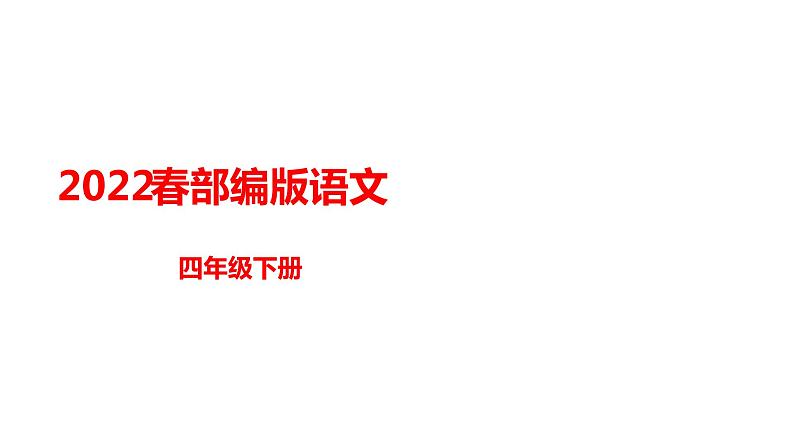 2022春部编版语文

四年级下册